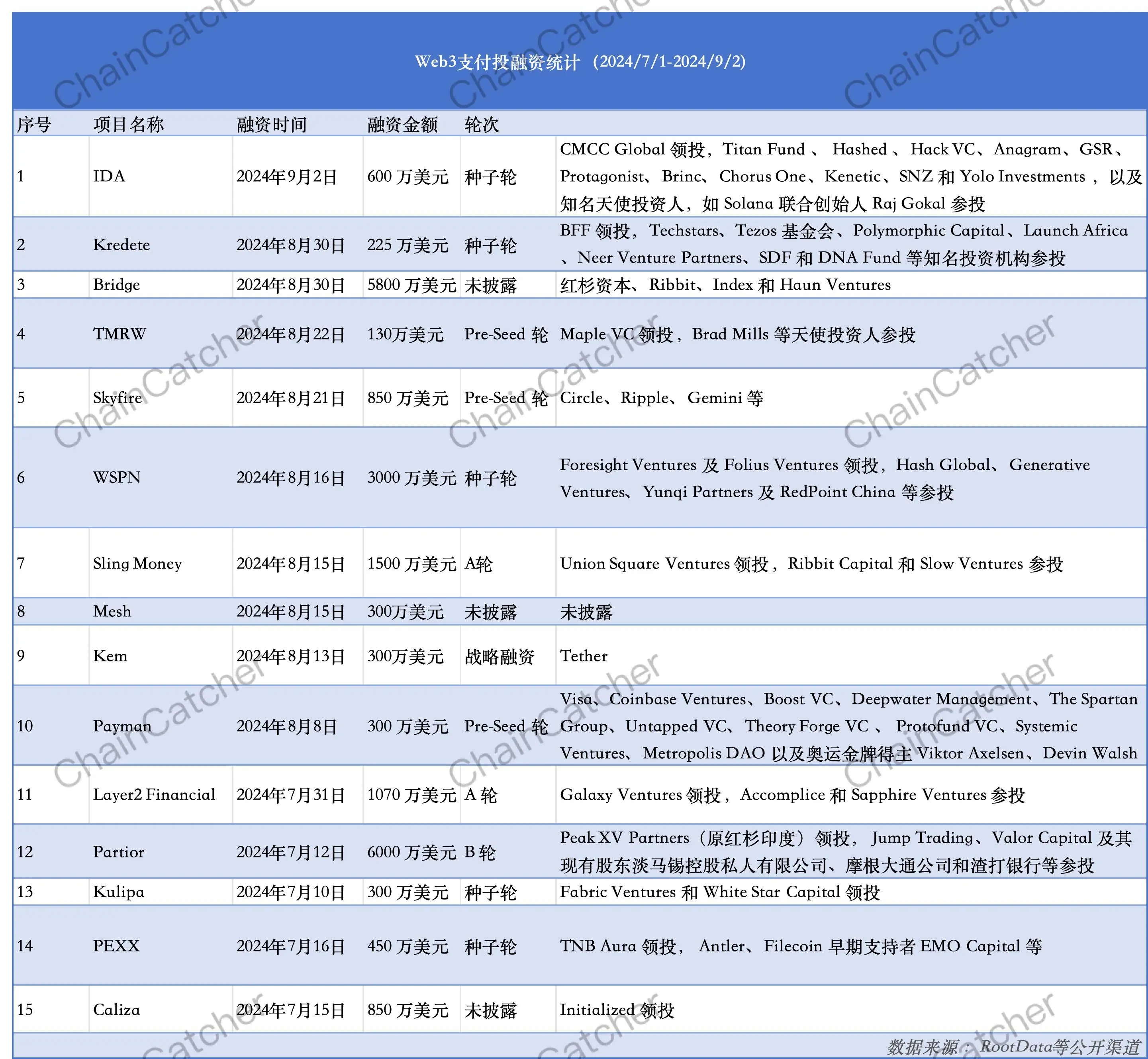 Web3支付投融资统计（2024/7/1-2024/9/2）

| 序号 | 项目名称 | 融资时间 | 融资金额 | 轮次 | |
|---|---|---|---|---|---|
| 1 | IDA | 2024年9月2日 | 600 万美元 | 种子轮 | CMCC Global 领投，Titan Fund 、 Hashed 、 Hack VC、Anagram、GSR、Protagonist、Brinc、Chorus One、Kenetic、SNZ 和 Yolo Investments ，以及知名天使投资人，如 Solana 联合创始人 Raj Gokal 参投 |
| 2 | Kredete | 2024年8月30日 | 225 万美元 | 种子轮 | BFF 领投，Techstars、Tezos 基金会、Polymorphic Capital、Launch Africa 、Neer Venture Partners、SDF 和 DNA Fund 等知名投资机构参投 |
| 3 | Bridge | 2024年8月30日 | 5800 万美元 | 未披露 | 红杉资本、Ribbit、Index 和 Haun Ventures |
| 4 | TMRW | 2024年8月22日 | 130万美元 | Pre-Seed 轮 | Maple VC 领投，Brad Mills 等天使投资人参投 |
| 5 | Skyfire | 2024年8月21日 | 850 万美元 | Pre-Seed 轮 | Circle、Ripple、 Gemini 等 |
| 6 | WSPN | 2024年8月16日 | 3000 万美元 | 种子轮 | Foresight Ventures 及 Folius Ventures 领投，Hash Global、 Generative Ventures、 Yunqi Partners 及 RedPoint China 等参投 |
| 7 | Sling Money | 2024年8月15日 | 1500 万美元 | A轮 | Union Square Ventures 领投，Ribbit Capital 和 Slow Ventures 参投 |
| 8 | Mesh | 2024年8月15日 | 300万美元 | 未披露 | 未披露 |
| 9 | Kem | 2024年8月13日 | 300万美元 | 战略融资 | Tether |
| 10 | Payman | 2024年8月8日 | 300 万美元 | Pre-Seed 轮 | Visa、Coinbase Ventures、Boost VC、Deepwater Management、The Spartan Group、Untapped VC、Theory Forge VC 、 Protofund VC、Systemic Ventures、 Metropolis DAO 以及奥运金牌得主 Viktor Axelsen、Devin Walsh |
| 11 | Layer2 Financial | 2024年7月31日 | 1070 万美元 | A 轮 | Galaxy Ventures 领投，Accomplice 和 Sapphire Ventures 参投 |
| 12 | Partior | 2024年7月12日 | 6000 万美元 | B 轮 | Peak XV Partners（原红杉印度）领投， Jump Trading、Valor Capital 及其现有股东淡马锡控股私人有限公司、摩根大通公司和渣打银行等参投 |
| 13 | Kulipa | 2024年7月10日 | 300 万美元 | 种子轮 | Fabric Ventures 和 White Star Capital 领投 |
| 14 | PEXX | 2024年7月16日 | 450 万美元 | 种子轮 | TNB Aura 领投， Antler、Filecoin 早期支持者 EMO Capital 等 |
| 15 | Caliza | 2024年7月15日 | 850 万美元 | 未披露 | Initialized 领投 |

数据来源：RootData等公开渠道

ChainCatcher